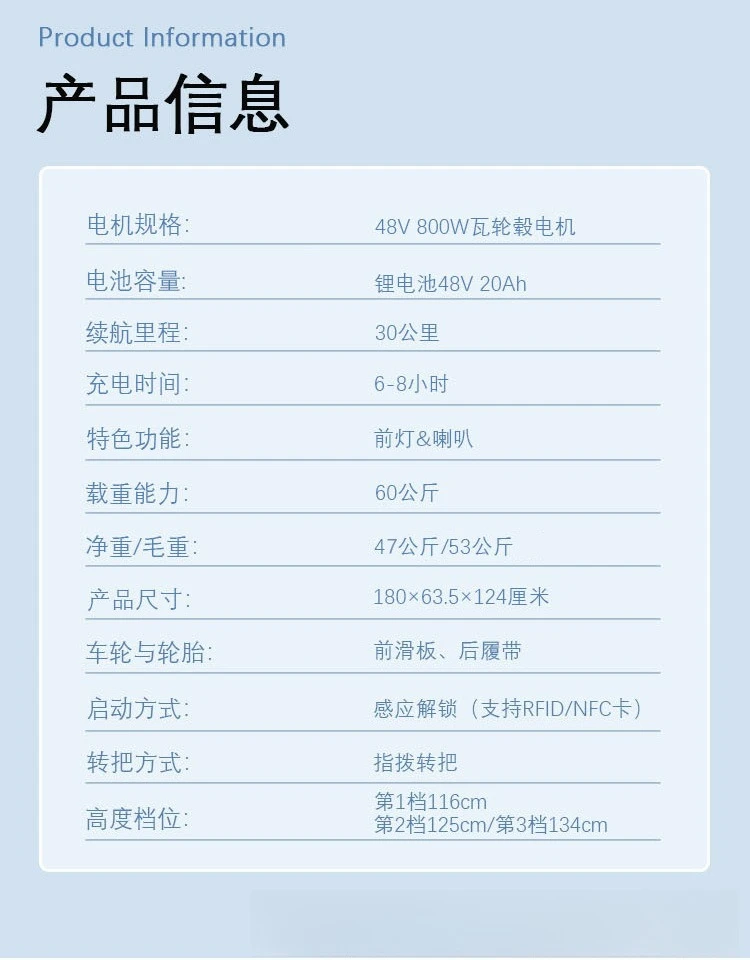 Product Information

产品信息

电机规格: 48V 800W瓦轮毂电机

电池容量: 锂电池48V 20Ah

续航里程: 30公里

充电时间: 6-8小时

特色功能: 前灯&喇叭

载重能力: 60公斤

净重/毛重: 47公斤/53公斤

产品尺寸: 180×63.5×124厘米

车轮与轮胎: 前滑板、后履带

启动方式: 感应解锁（支持RFID/NFC卡）

转把方式: 指拨转把

高度档位: 第1档116cm
第2档125cm/第3档134cm